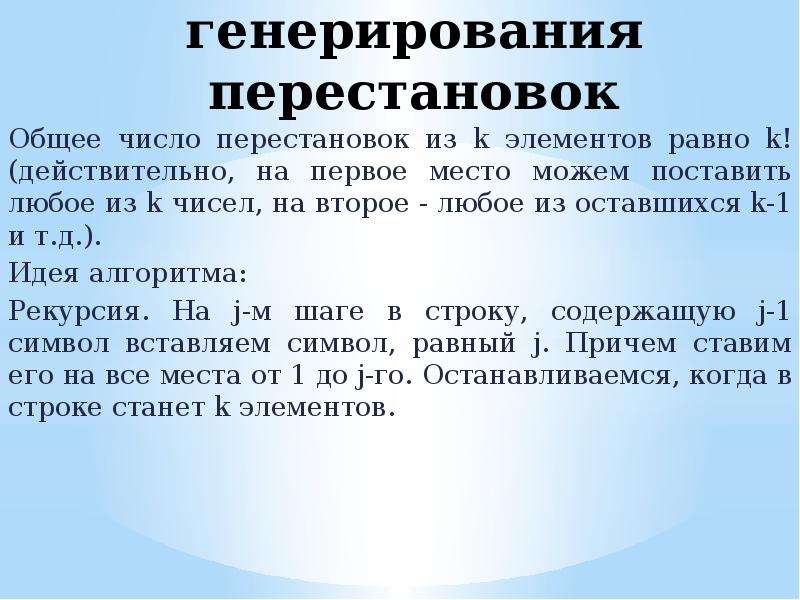 генерирования перестановок

Общее число перестановок из k элементов равно k! (действительно, на первое место можем поставить любое из k чисел, на второе - любое из оставшихся k-1 и т.д.).

Идея алгоритма:

Рекурсия. На j-м шаге в строку, содержащую j-1 символ вставляем символ, равный j. Причем ставим его на все места от 1 до j-го. Останавливаемся, когда в строке станет k элементов.